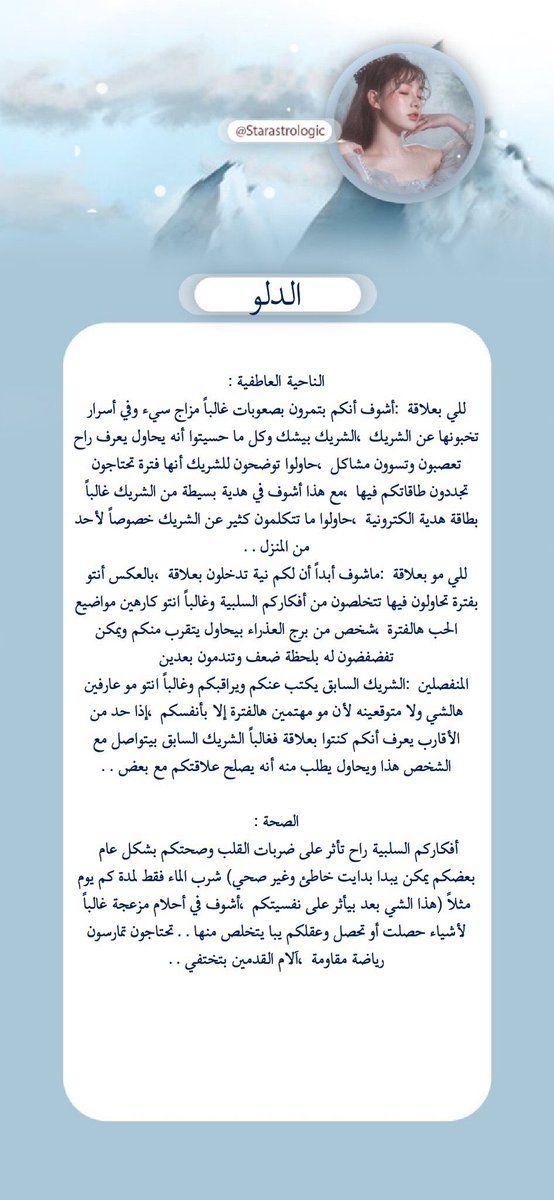 @Starastrologic

الدلو

الناحية العاطفية :
للي بعلاقة :أشوف أنكم بتمرون بصعوبات غالباً مزاج سيء وفي أسرار تخبونها عن الشريك ،الشريك بيشك وكل ما حسيتوا أنه يحاول يعرف راح تعصبون وتسوون مشاكل ،حاولوا توضحون للشريك أنها فترة تحتاجون تجددون طاقاتكم فيها ،مع هذا أشوف في هدية بسيطة من الشريك غالباً بطاقة هدية الكترونية ،حاولوا ما تتكلمون كثير عن الشريك خصوصاً لأحد من المنزل . .
للي مو بعلاقة :ماشوف أبداً أن لكم نية تدخلون بعلاقة ،بالعكس أنتو بفترة تحاولون فيها تتخلصون من أفكاركم السلبية وغالباً انتو كارهين مواضيع الحب هالفترة ،شخص من برج العذراء بيحاول يتقرب منكم ويمكن تفضفضون له بلحظة ضعف وتندمون بعدين
المنفصلين :الشريك السابق يكتب عنكم ويراقبكم وغالباً انتو مو عارفين هالشي ولا متوقعينه لأن مو مهتمين هالفترة إلا بأنفسكم ،إذا حد من الأقارب يعرف أنكم كنتوا بعلاقة فغالباً الشريك السابق بيتواصل مع الشخص هذا ويحاول يطلب منه أنه يصلح علاقتكم مع بعض . .

الصحة :
أفكاركم السلبية راح تأثر على ضربات القلب وصحتكم بشكل عام بعضكم يمكن يبدا بدايت خاطئ وغير صحي) شرب الماء فقط لمدة كم يوم مثلاً (هذا الشي بعد بيأثر على نفسيتكم ،أشوف في أحلام مزعجة غالباً لأشياء حصلت أو تحصل وعقلكم يبا يتخلص منها . . تحتاجون تمارسون رياضة مقاومة ،آلام القدمين بتختفي . .